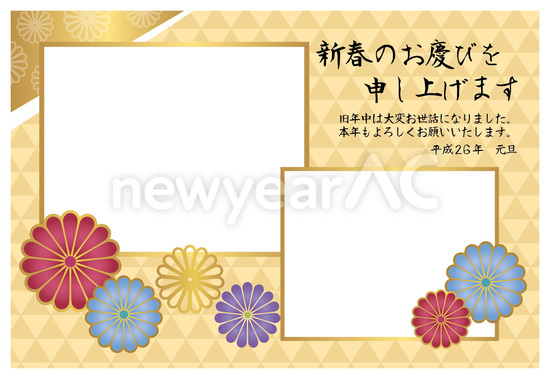 新春のお慶びを
申し上げます

旧年中は大変お世話になりました。
本年もよろしくお願いいたします。
平成26年　元旦

newyearAC